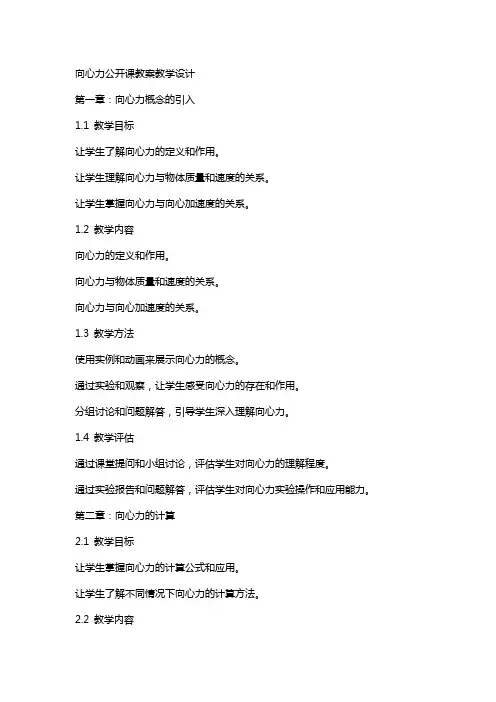 向心力公开课教案教学设计

第一章：向心力概念的引入

1.1 教学目标

让学生了解向心力的定义和作用。

让学生理解向心力与物体质量和速度的关系。

让学生掌握向心力与向心加速度的关系。

1.2 教学内容

向心力的定义和作用。

向心力与物体质量和速度的关系。

向心力与向心加速度的关系。

1.3 教学方法

使用实例和动画来展示向心力的概念。

通过实验和观察，让学生感受向心力的存在和作用。

分组讨论和问题解答，引导学生深入理解向心力。

1.4 教学评估

通过课堂提问和小组讨论，评估学生对向心力的理解程度。

通过实验报告和问题解答，评估学生对向心力实验操作和应用能力。

第二章：向心力的计算

2.1 教学目标

让学生掌握向心力的计算公式和应用。

让学生了解不同情况下向心力的计算方法。

2.2 教学内容